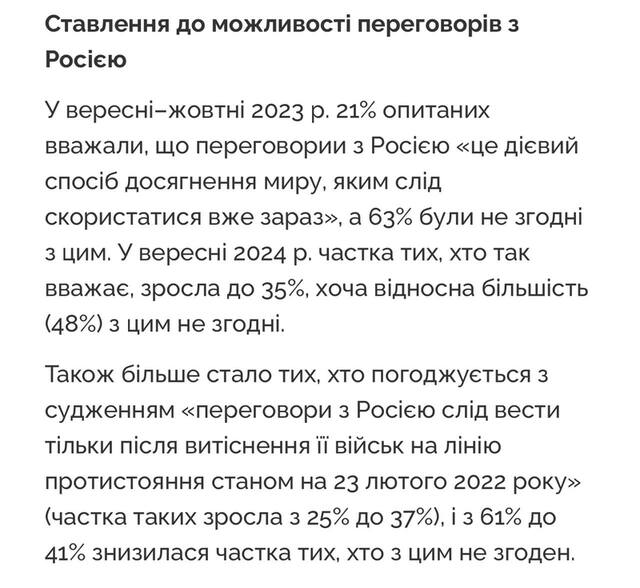 Ставлення до можливості переговорів з Росією

У вересні–жовтні 2023 р. 21% опитаних вважали, що переговори з Росією «це дієвий спосіб досягнення миру, яким слід скористатися вже зараз», а 63% були не згодні з цим. У вересні 2024 р. частка тих, хто так вважає, зросла до 35%, хоча відносна більшість (48%) з цим не згодні.

Також більше стало тих, хто погоджується з судженням «переговори з Росією слід вести тільки після витіснення її військ на лінію протистояння станом на 23 лютого 2022 року» (частка таких зросла з 25% до 37%), і з 61% до 41% знизилася частка тих, хто з цим не згоден.